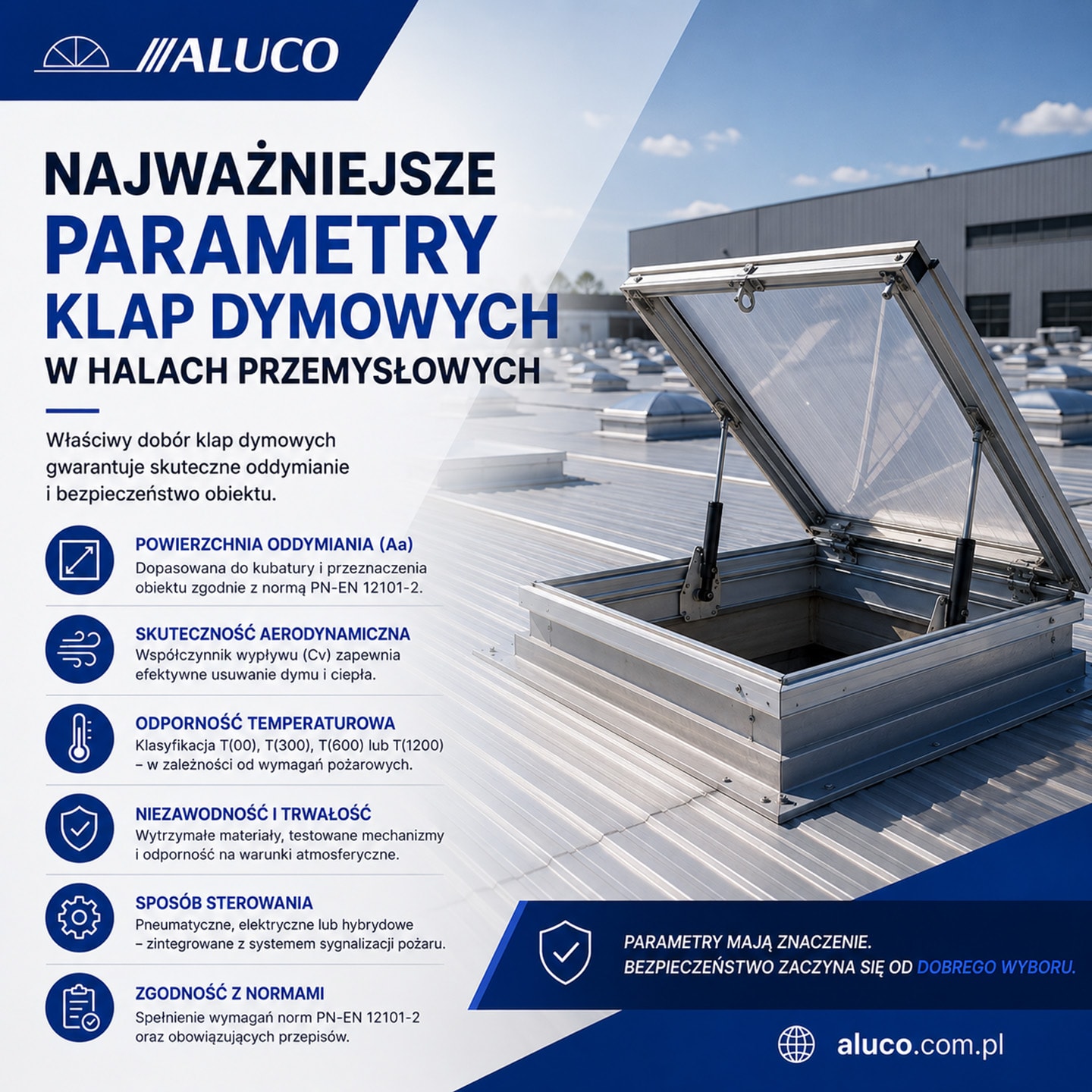 ALUCO

NAJWAŻNIEJSZE PARAMETRY KLAP DYMOWYCH W HALACH PRZEMYSŁOWYCH

Właściwy dobór klap dymowych gwarantuje skuteczne oddymianie i bezpieczeństwo obiektu.

POWIERZCHNIA ODDYMIANIA (Aa)
Dopasowana do kubatury i przeznaczenia obiektu zgodnie z normą PN-EN 12101-2.

SKUTECZNOŚĆ AERODYNAMICZNA
Współczynnik wypływu (Cv) zapewnia efektywne usuwanie dymu i ciepła.

ODPORNOŚĆ TEMPERATUROWA
Klasyfikacja T(00), T(300), T(600) lub T(1200) – w zależności od wymagań pożarowych.

NIEZAWODNOŚĆ I TRWAŁOŚĆ
Wytrzymałe materiały, testowane mechanizmy i odporność na warunki atmosferyczne.

SPOSÓB STEROWANIA
Pneumatyczne, elektryczne lub hybrydowe – zintegrowane z systemem sygnalizacji pożaru.

ZGODNOŚĆ Z NORMAMI
Spełnienie wymagań norm PN-EN 12101-2 oraz obowiązujących przepisów.

PARAMETRY MAJĄ ZNACZENIE.
BEZPIECZEŃSTWO ZACZYNA SIĘ OD DOBREGO WYBORU.

aluco.com.pl